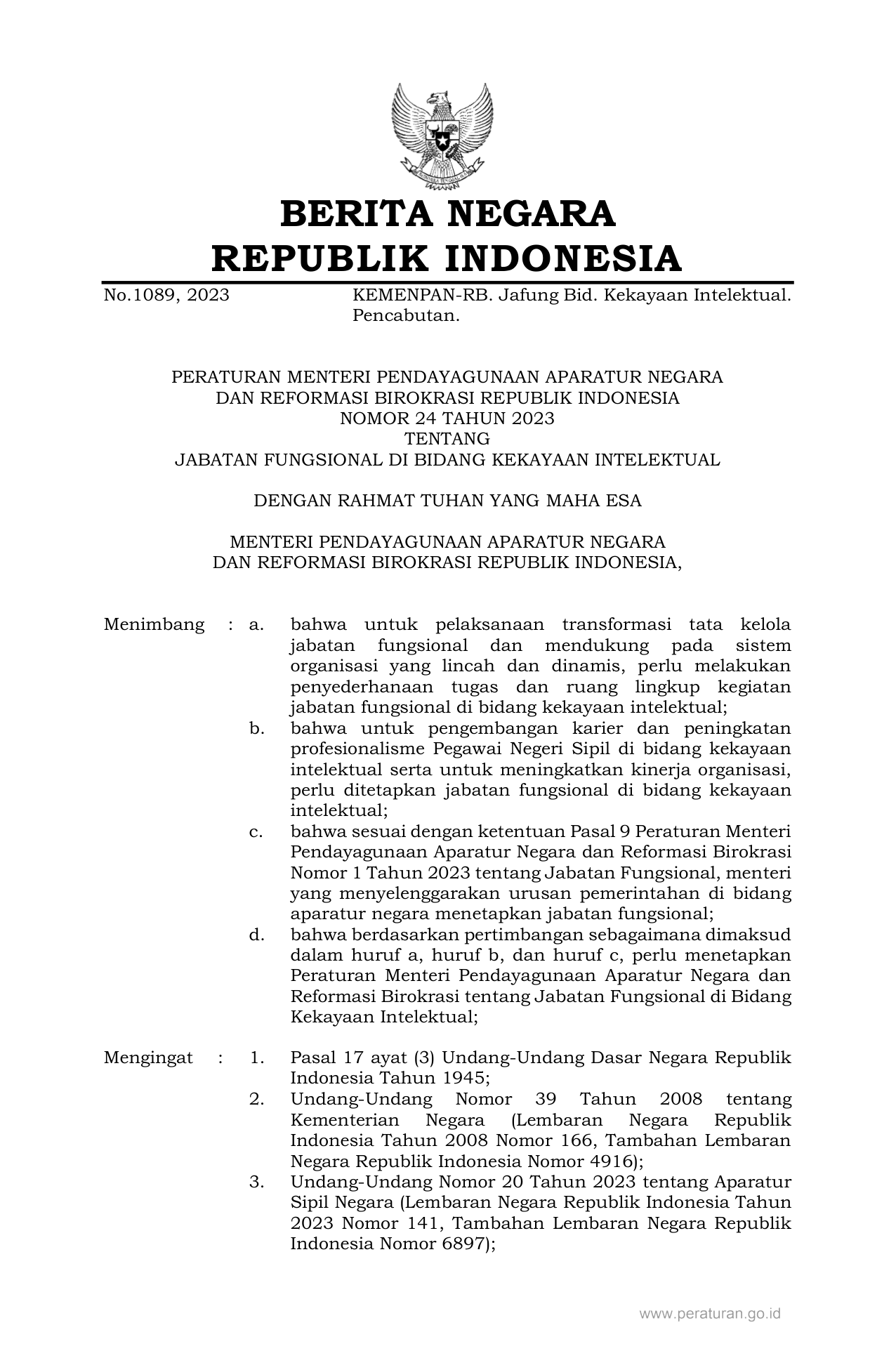 BERITA NEGARA
REPUBLIK INDONESIA

No.1089, 2023 KEMENPAN-RB. Jafung Bid. Kekayaan Intelektual. Pencabutan.

PERATURAN MENTERI PENDAYAGUNAAN APARATUR NEGARA
DAN REFORMASI BIROKRASI REPUBLIK INDONESIA
NOMOR 24 TAHUN 2023
TENTANG
JABATAN FUNGSIONAL DI BIDANG KEKAYAAN INTELEKTUAL

DENGAN RAHMAT TUHAN YANG MAHA ESA

MENTERI PENDAYAGUNAAN APARATUR NEGARA
DAN REFORMASI BIROKRASI REPUBLIK INDONESIA,

Menimbang : a. bahwa untuk pelaksanaan transformasi tata kelola jabatan fungsional dan mendukung pada sistem organisasi yang lincah dan dinamis, perlu melakukan penyederhanaan tugas dan ruang lingkup kegiatan jabatan fungsional di bidang kekayaan intelektual;
b. bahwa untuk pengembangan karier dan peningkatan profesionalisme Pegawai Negeri Sipil di bidang kekayaan intelektual serta untuk meningkatkan kinerja organisasi, perlu ditetapkan jabatan fungsional di bidang kekayaan intelektual;
c. bahwa sesuai dengan ketentuan Pasal 9 Peraturan Menteri Pendayagunaan Aparatur Negara dan Reformasi Birokrasi Nomor 1 Tahun 2023 tentang Jabatan Fungsional, menteri yang menyelenggarakan urusan pemerintahan di bidang aparatur negara menetapkan jabatan fungsional;
d. bahwa berdasarkan pertimbangan sebagaimana dimaksud dalam huruf a, huruf b, dan huruf c, perlu menetapkan Peraturan Menteri Pendayagunaan Aparatur Negara dan Reformasi Birokrasi tentang Jabatan Fungsional di Bidang Kekayaan Intelektual;

Mengingat : 1. Pasal 17 ayat (3) Undang-Undang Dasar Negara Republik Indonesia Tahun 1945;
2. Undang-Undang Nomor 39 Tahun 2008 tentang Kementerian Negara (Lembaran Negara Republik Indonesia Tahun 2008 Nomor 166, Tambahan Lembaran Negara Republik Indonesia Nomor 4916);
3. Undang-Undang Nomor 20 Tahun 2023 tentang Aparatur Sipil Negara (Lembaran Negara Republik Indonesia Tahun 2023 Nomor 141, Tambahan Lembaran Negara Republik Indonesia Nomor 6897);

www.peraturan.go.id